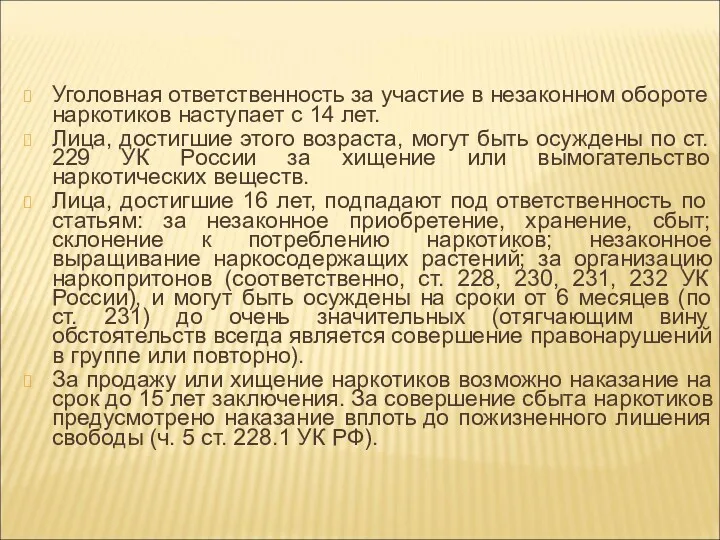 Уголовная ответственность за участие в незаконном обороте наркотиков наступает с 14 лет.

Лица, достигшие этого возраста, могут быть осуждены по ст. 229 УК России за хищение или вымогательство наркотических веществ.

Лица, достигшие 16 лет, подпадают под ответственность по статьям: за незаконное приобретение, хранение, сбыт; склонение к потреблению наркотиков; незаконное выращивание наркосодержащих растений; за организацию наркопритонов (соответственно, ст. 228, 230, 231, 232 УК России), и могут быть осуждены на сроки от 6 месяцев (по ст. 231) до очень значительных (отягчающим вину обстоятельств всегда является совершение правонарушений в группе или повторно).

За продажу или хищение наркотиков возможно наказание на срок до 15 лет заключения. За совершение сбыта наркотиков предусмотрено наказание вплоть до пожизненного лишения свободы (ч. 5 ст. 228.1 УК РФ).